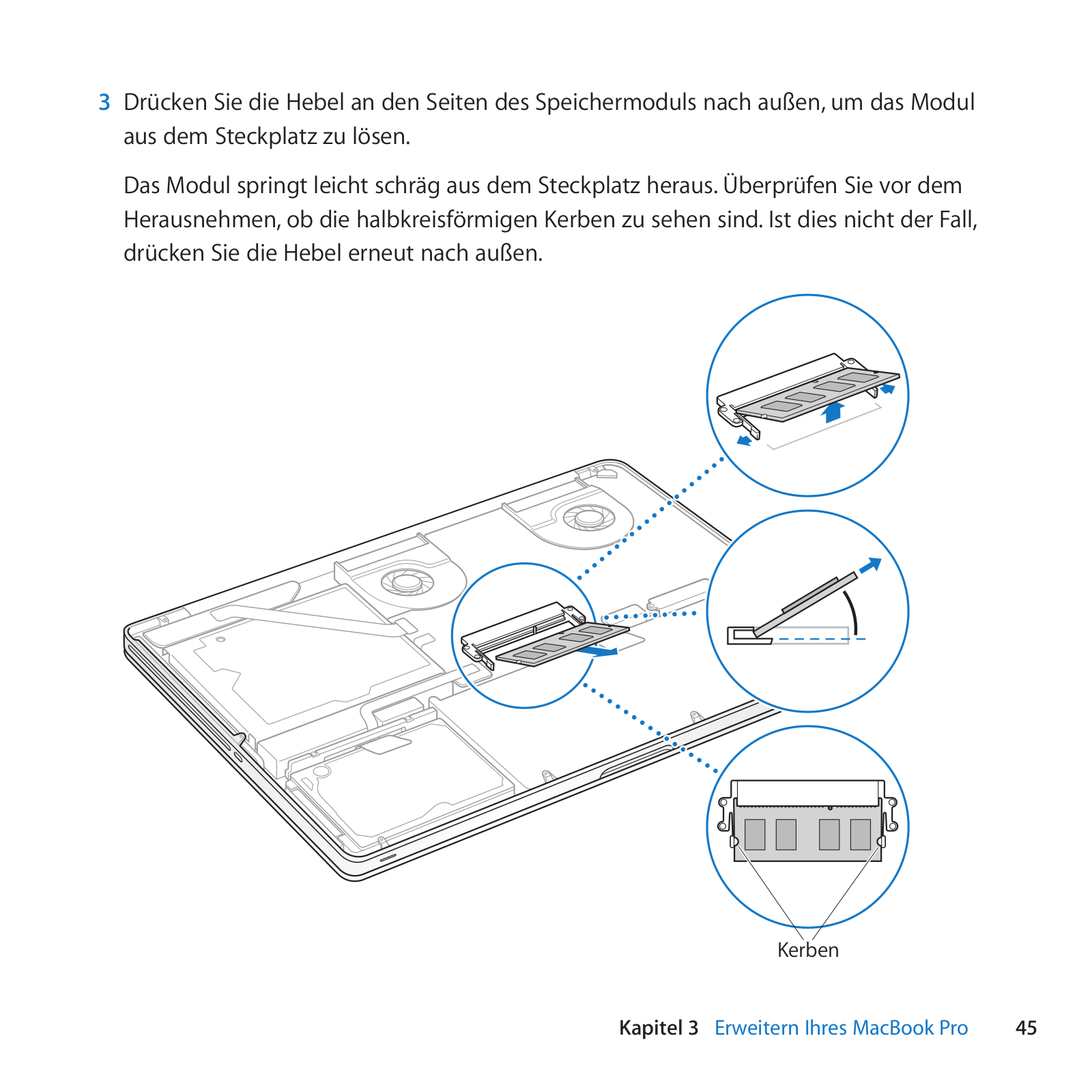 3 Drücken Sie die Hebel an den Seiten des Speichermoduls nach außen, um das Modul aus dem Steckplatz zu lösen.

Das Modul springt leicht schräg aus dem Steckplatz heraus. Überprüfen Sie vor dem Herausnehmen, ob die halbkreisförmigen Kerben zu sehen sind. Ist dies nicht der Fall, drücken Sie die Hebel erneut nach außen.

Kerben

Kapitel 3 Erweitern Ihres MacBook Pro 45